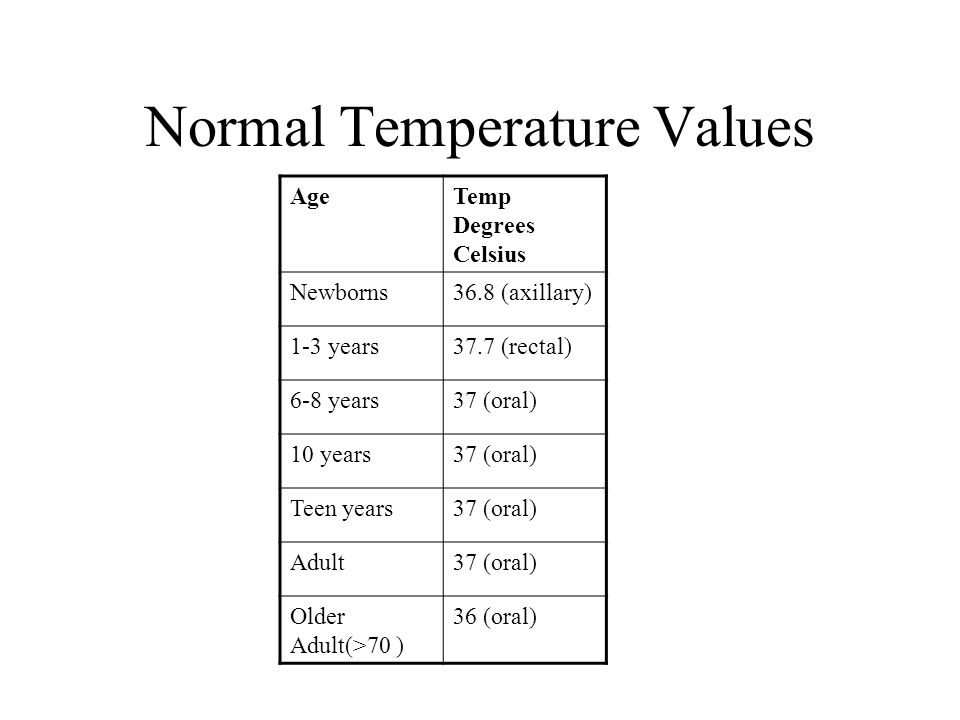 Normal Temperature Values

| Age | Temp Degrees Celsius |
|---|---|
| Newborns | 36.8 (axillary) |
| 1-3 years | 37.7 (rectal) |
| 6-8 years | 37 (oral) |
| 10 years | 37 (oral) |
| Teen years | 37 (oral) |
| Adult | 37 (oral) |
| Older Adult(>70 ) | 36 (oral) |